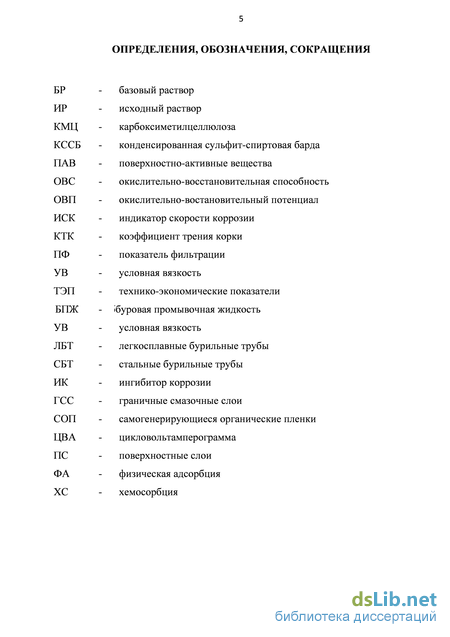 5

ОПРЕДЕЛЕНИЯ, ОБОЗНАЧЕНИЯ, СОКРАЩЕНИЯ

БР - базовый раствор
ИР - исходный раствор
КМЦ - карбоксиметилцеллюлоза
КССБ - конденсированная сульфит-спиртовая барда
ПАВ - поверхностно-активные вещества
ОВС - окислительно-восстановительная способность
ОВП - окислительно-востановительный потенциал
ИСК - индикатор скорости коррозии
КТК - коэффициент трения корки
ПФ - показатель фильтрации
УВ - условная вязкость
ТЭП - технико-экономические показатели
БПЖ - буровая промывочная жидкость
УВ - условная вязкость
ЛБТ - легкосплавные бурильные трубы
СБТ - стальные бурильные трубы
ИК - ингибитор коррозии
ГСС - граничные смазочные слои
СОП - самогенерирующиеся органические пленки
ЦВА - цикловольтамперограмма
ПС - поверхностные слои
ФА - физическая адсорбция
ХС - хемосорбция

dsLib.net
библиотека диссертаций